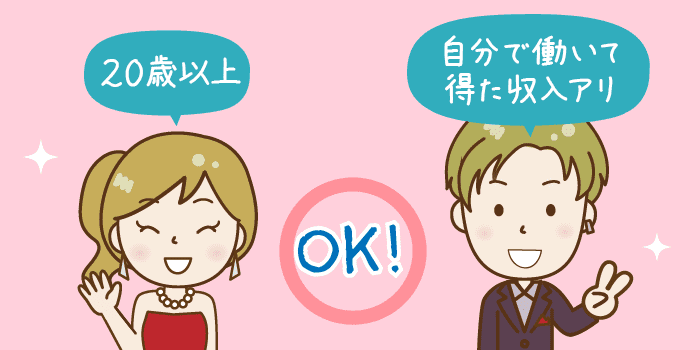 20歳以上

自分で働いて得た収入アリ

OK!